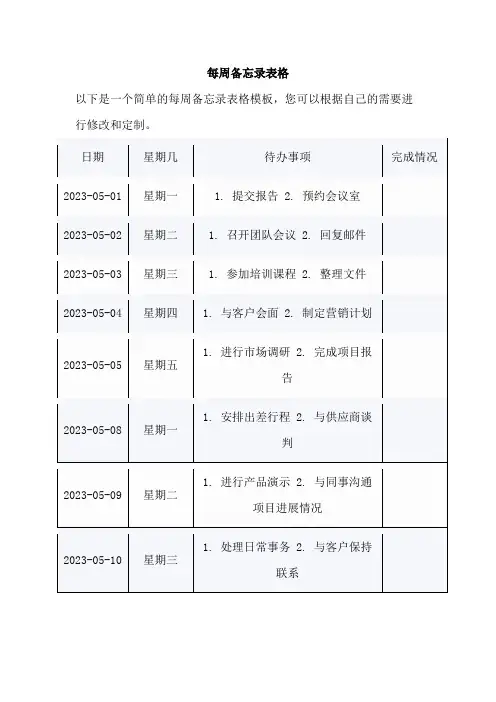 每周备忘录表格

以下是一个简单的每周备忘录表格模板，您可以根据自己的需要进行修改和定制。

| 日期 | 星期几 | 待办事项 | 完成情况 |
|---|---|---|---|
| 2023-05-01 | 星期一 | 1. 提交报告 2. 预约会议室 | |
| 2023-05-02 | 星期二 | 1. 召开团队会议 2. 回复邮件 | |
| 2023-05-03 | 星期三 | 1. 参加培训课程 2. 整理文件 | |
| 2023-05-04 | 星期四 | 1. 与客户会面 2. 制定营销计划 | |
| 2023-05-05 | 星期五 | 1. 进行市场调研 2. 完成项目报告 | |
| 2023-05-08 | 星期一 | 1. 安排出差行程 2. 与供应商谈判 | |
| 2023-05-09 | 星期二 | 1. 进行产品演示 2. 与同事沟通项目进展情况 | |
| 2023-05-10 | 星期三 | 1. 处理日常事务 2. 与客户保持联系 | |